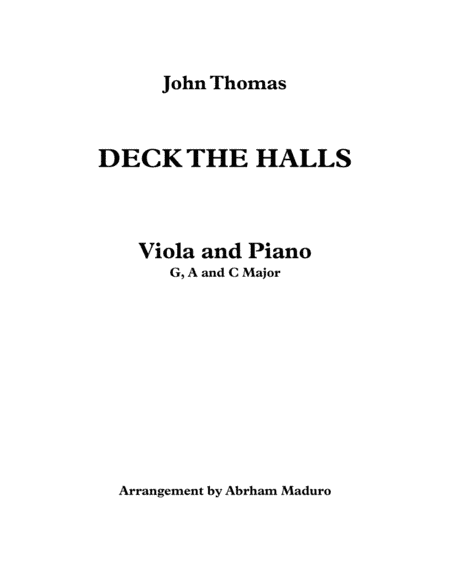 John Thomas

DECK THE HALLS

Viola and Piano
G, A and C Major

Arrangement by Abrham Maduro